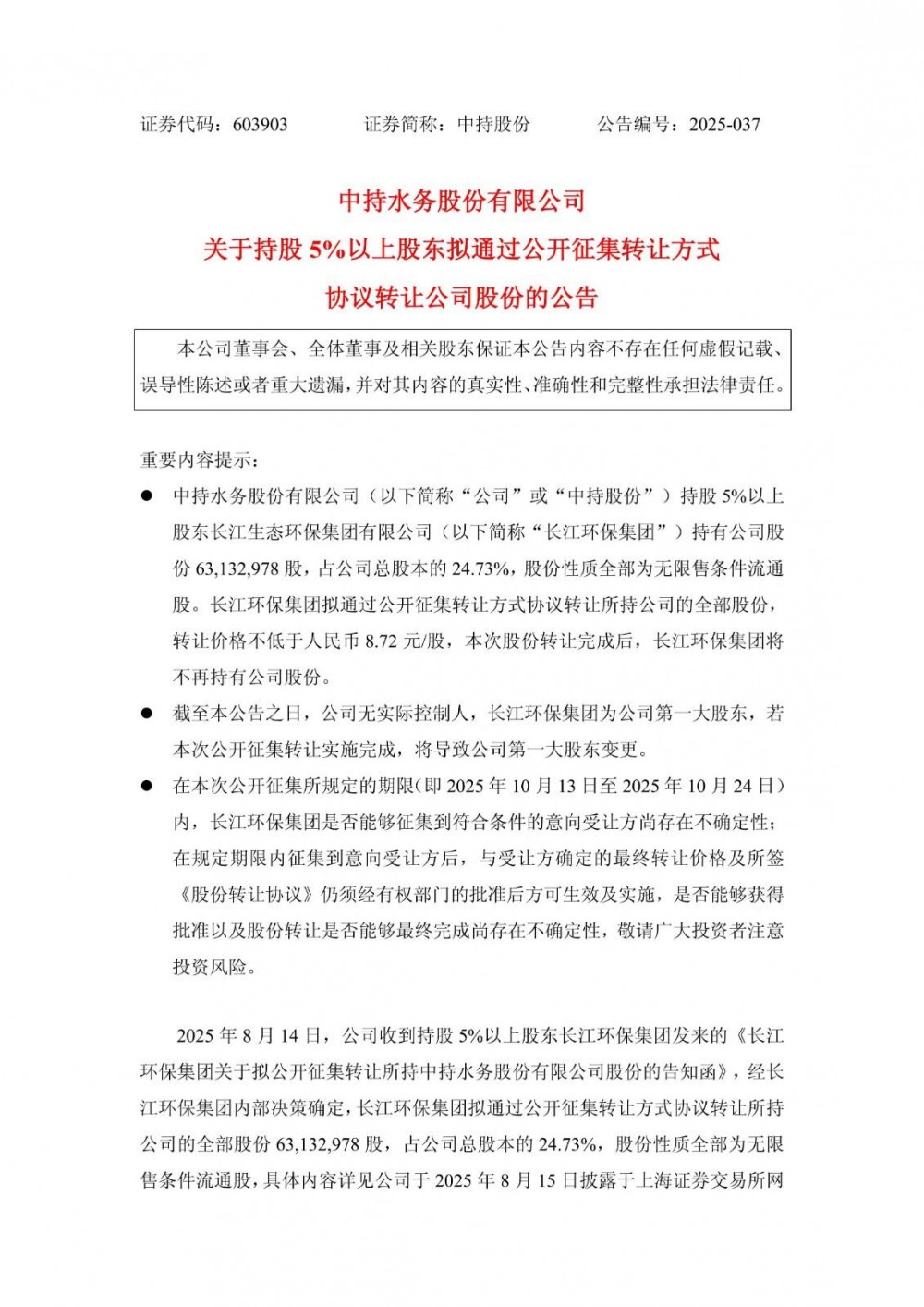 证券代码：603903　　　证券简称：中持股份　　　公告编号：2025-037

中持水务股份有限公司
关于持股 5%以上股东拟通过公开征集转让方式
协议转让公司股份的公告

本公司董事会、全体董事及相关股东保证本公告内容不存在任何虚假记载、误导性陈述或者重大遗漏，并对其内容的真实性、准确性和完整性承担法律责任。

重要内容提示：

● 中持水务股份有限公司（以下简称“公司”或“中持股份”）持股 5%以上股东长江生态环保集团有限公司（以下简称“长江环保集团”）持有公司股份 63,132,978 股，占公司总股本的 24.73%，股份性质全部为无限售条件流通股。长江环保集团拟通过公开征集转让方式协议转让所持公司的全部股份，转让价格不低于人民币 8.72 元/股，本次股份转让完成后，长江环保集团将不再持有公司股份。

● 截至本公告之日，公司无实际控制人，长江环保集团为公司第一大股东，若本次公开征集转让实施完成，将导致公司第一大股东变更。

● 在本次公开征集所规定的期限(即 2025 年 10 月 13 日至 2025 年 10 月 24 日）内，长江环保集团是否能够征集到符合条件的意向受让方尚存在不确定性；在规定期限内征集到意向受让方后，与受让方确定的最终转让价格及所签《股份转让协议》仍须经有权部门的批准后方可生效及实施，是否能够获得批准以及股份转让是否能够最终完成尚存在不确定性，敬请广大投资者注意投资风险。

2025 年 8 月 14 日，公司收到持股 5%以上股东长江环保集团发来的《长江环保集团关于拟公开征集转让所持中持水务股份有限公司股份的告知函》，经长江环保集团内部决策确定，长江环保集团拟通过公开征集转让方式协议转让所持公司的全部股份 63,132,978 股，占公司总股本的 24.73%，股份性质全部为无限售条件流通股，具体内容详见公司于 2025 年 8 月 15 日披露于上海证券交易所网